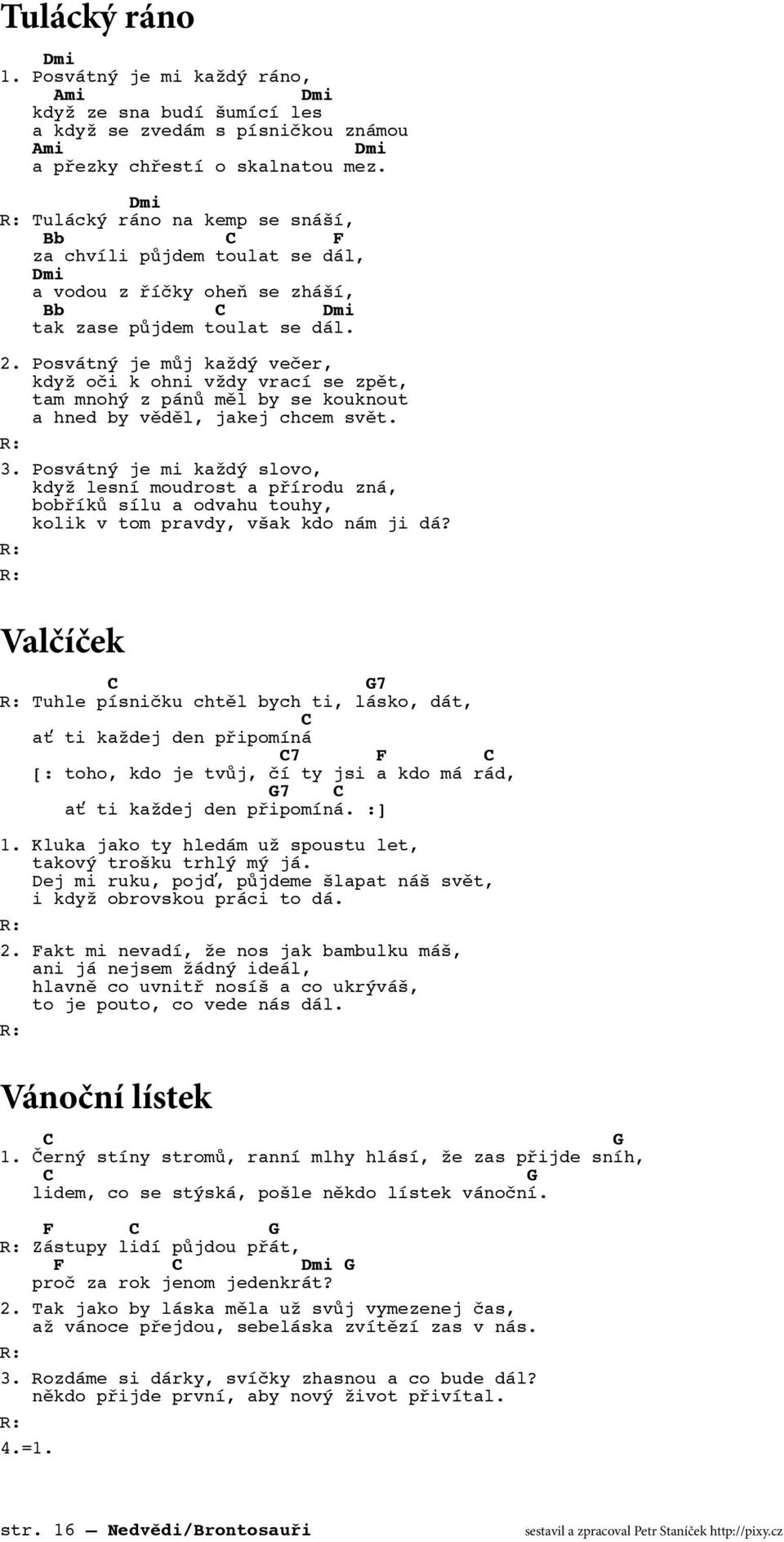 Tulácký ráno

Dmi
1. Posvátný je mi každý ráno,
Ami Dmi
když ze sna budí šumící les
a když se zvedám s písničkou známou
Ami Dmi
a přezky chřestí o skalnatou mez.

Dmi
R: Tulácký ráno na kemp se snáší,
Bb C F
za chvíli půjdem toulat se dál,
Dmi
a vodou z říčky oheň se zháší,
Bb C Dmi
tak zase půjdem toulat se dál.

2. Posvátný je můj každý večer,
když oči k ohni vždy vrací se zpět,
tam mnohý z pánů měl by se kouknout
a hned by věděl, jakej chcem svět.
R:

3. Posvátný je mi každý slovo,
když lesní moudrost a přírodu zná,
bobříků sílu a odvahu touhy,
kolik v tom pravdy, však kdo nám ji dá?
R:
R:

Valčíček

C G7
R: Tuhle písničku chtěl bych ti, lásko, dát,
C
ať ti každej den připomíná
C7 F C
[: toho, kdo je tvůj, čí ty jsi a kdo má rád,
G7 C
ať ti každej den připomíná. :]

1. Kluka jako ty hledám už spoustu let,
takový trošku trhlý mý já.
Dej mi ruku, pojď, půjdeme šlapat náš svět,
i když obrovskou práci to dá.
R:

2. Fakt mi nevadí, že nos jak bambulku máš,
ani já nejsem žádný ideál,
hlavně co uvnitř nosíš a co ukrýváš,
to je pouto, co vede nás dál.
R:

Vánoční lístek

C G
1. Černý stíny stromů, ranní mlhy hlásí, že zas přijde sníh,
C G
lidem, co se stýská, pošle někdo lístek vánoční.

F C G
R: Zástupy lidí půjdou přát,
F C Dmi G
proč za rok jenom jedenkrát?

2. Tak jako by láska měla už svůj vymezenej čas,
až vánoce přejdou, sebeláska zvítězí zas v nás.
R:

3. Rozdáme si dárky, svíčky zhasnou a co bude dál?
někdo přijde první, aby nový život přivítal.
R:
4.=1.

str. 16 — Nedvědi/Brontosauři sestavil a zpracoval Petr Staníček http://pixy.cz